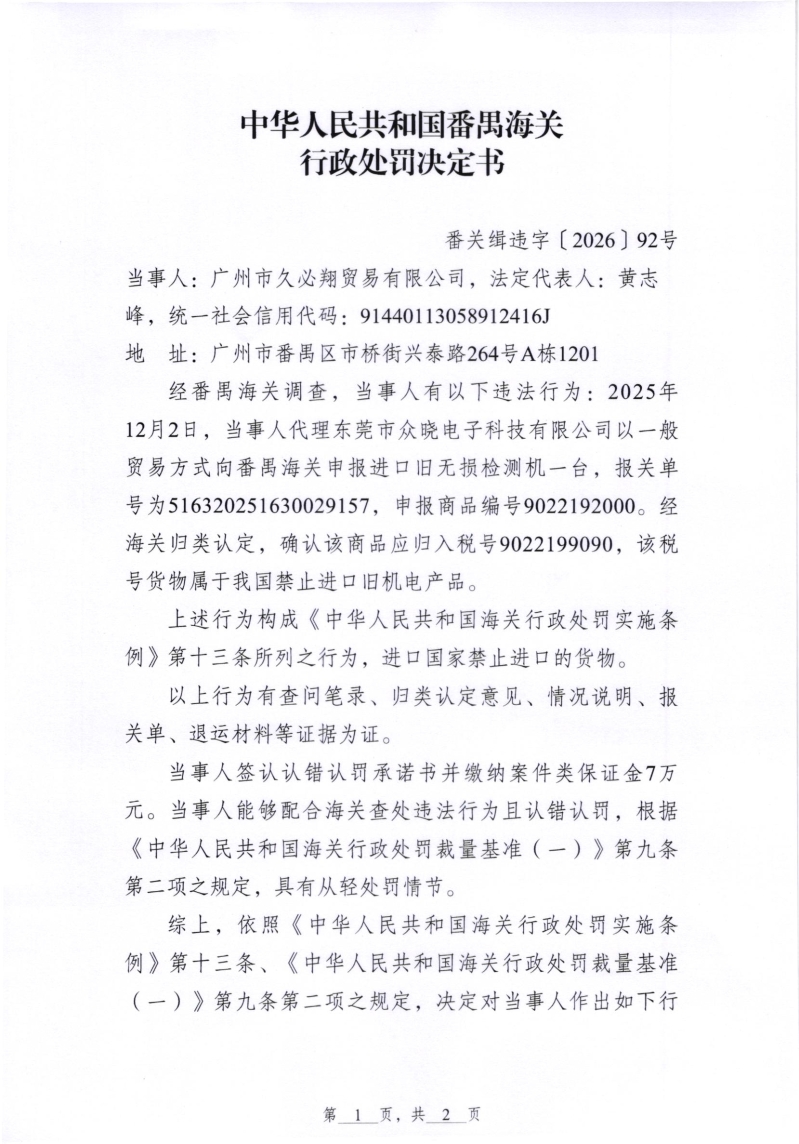 中华人民共和国番禺海关
行政处罚决定书

番关缉违字〔2026〕92号

当事人：广州市久必翔贸易有限公司，法定代表人：黄志峰，统一社会信用代码：91440113058912416J

地　址：广州市番禺区市桥街兴泰路264号A栋1201

经番禺海关调查，当事人有以下违法行为：2025年12月2日，当事人代理东莞市众晓电子科技有限公司以一般贸易方式向番禺海关申报进口旧无损检测机一台，报关单号为516320251630029157，申报商品编号9022192000。经海关归类认定，确认该商品应归入税号9022199090，该税号货物属于我国禁止进口旧机电产品。

上述行为构成《中华人民共和国海关行政处罚实施条例》第十三条所列之行为，进口国家禁止进口的货物。

以上行为有查问笔录、归类认定意见、情况说明、报关单、退运材料等证据为证。

当事人签认认错认罚承诺书并缴纳案件类保证金7万元。当事人能够配合海关查处违法行为且认错认罚，根据《中华人民共和国海关行政处罚裁量基准（一）》第九条第二项之规定，具有从轻处罚情节。

综上，依照《中华人民共和国海关行政处罚实施条例》第十三条、《中华人民共和国海关行政处罚裁量基准（一）》第九条第二项之规定，决定对当事人作出如下行

第 1 页，共 2 页